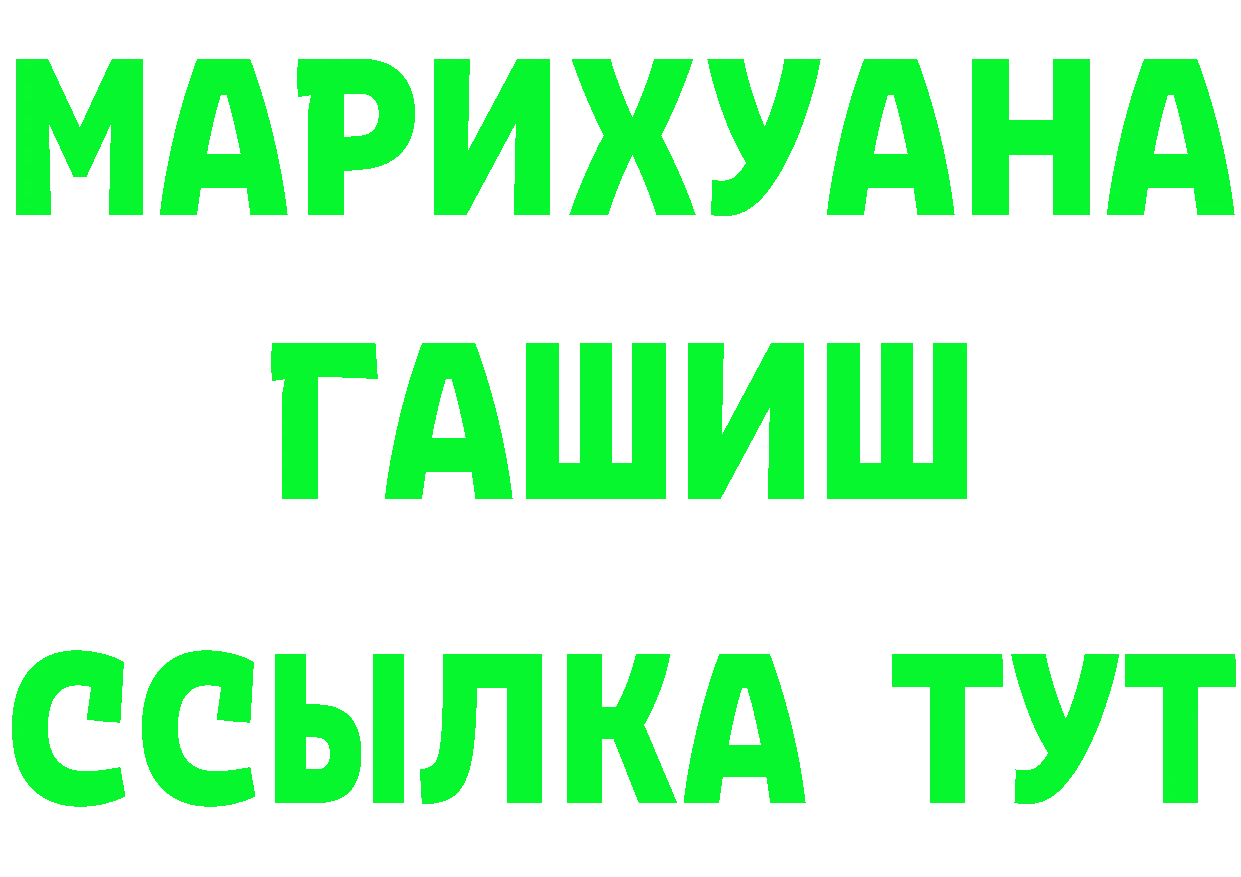 МАРИХУАНА
ГАШИШ
ССЫЛКА ТУТ